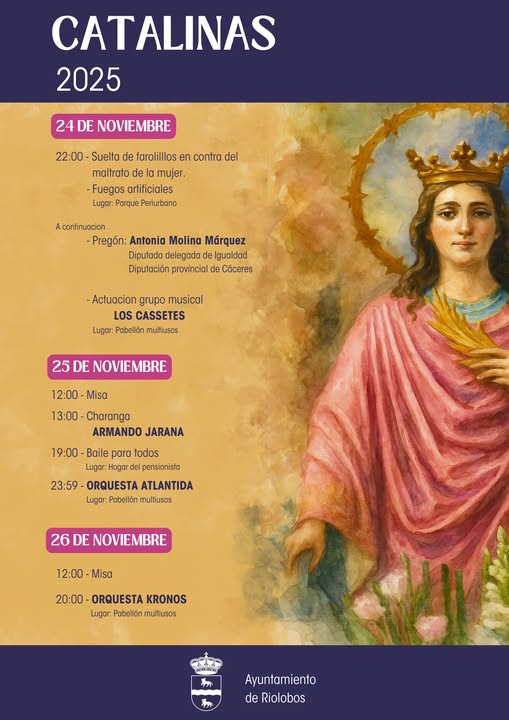 CATALINAS
2025

24 DE NOVIEMBRE

22:00 - Suelta de farolilllos en contra del maltrato de la mujer.
- Fuegos artificiales
Lugar: Parque Periurbano

A continuacion
- Pregón: Antonia Molina Márquez
Diputada delegada de Igualdad
Diputación provincial de Cáceres

- Actuacion grupo musical
LOS CASSETES
Lugar: Pabellón multiusos

25 DE NOVIEMBRE

12:00 - Misa
13:00 - Charanga
ARMANDO JARANA
19:00 - Baile para todos
Lugar: Hogar del pensionista
23:59 - ORQUESTA ATLANTIDA
Lugar: Pabellón multiusos

26 DE NOVIEMBRE

12:00 - Misa
20:00 - ORQUESTA KRONOS
Lugar: Pabellón multiusos

Ayuntamiento
de Riolobos